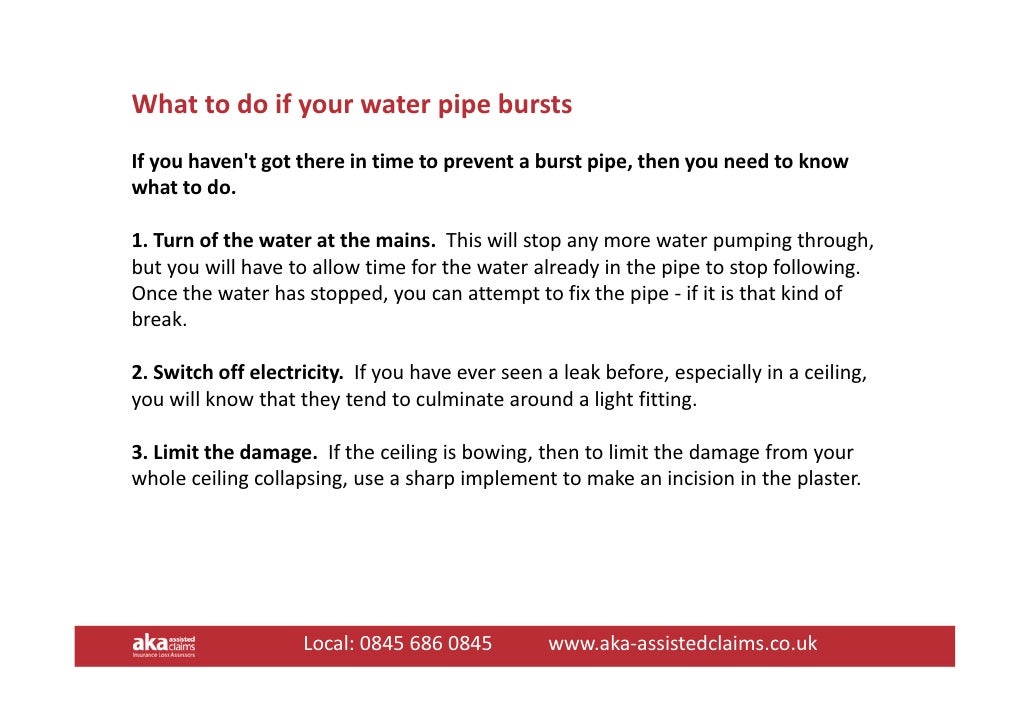 What to do if your water pipe bursts

If you haven't got there in time to prevent a burst pipe, then you need to know what to do.

1. Turn of the water at the mains. This will stop any more water pumping through, but you will have to allow time for the water already in the pipe to stop following. Once the water has stopped, you can attempt to fix the pipe - if it is that kind of break.

2. Switch off electricity. If you have ever seen a leak before, especially in a ceiling, you will know that they tend to culminate around a light fitting.

3. Limit the damage. If the ceiling is bowing, then to limit the damage from your whole ceiling collapsing, use a sharp implement to make an incision in the plaster.

aka assisted claims Insurance Loss Assessors

Local: 0845 686 0845

www.aka-assistedclaims.co.uk